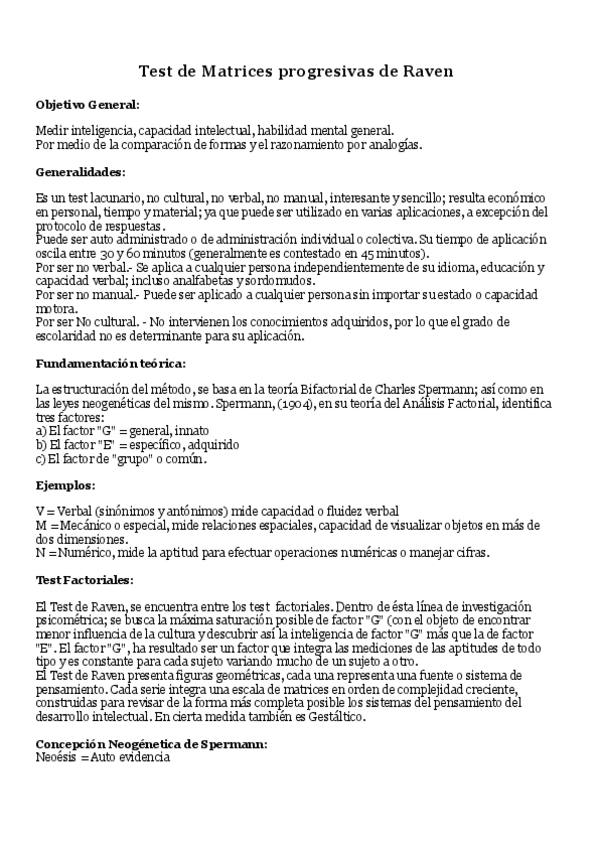 Test de Matrices progresivas de Raven

Objetivo General:

Medir inteligencia, capacidad intelectual, habilidad mental general.
Por medio de la comparación de formas y el razonamiento por analogías.

Generalidades:

Es un test lacunario, no cultural, no verbal, no manual, interesante y sencillo; resulta económico en personal, tiempo y material; ya que puede ser utilizado en varias aplicaciones, a excepción del protocolo de respuestas.
Puede ser auto administrado o de administración individual o colectiva. Su tiempo de aplicación oscila entre 30 y 60 minutos (generalmente es contestado en 45 minutos).
Por ser no verbal.- Se aplica a cualquier persona independientemente de su idioma, educación y capacidad verbal; incluso analfabetas y sordomudos.
Por ser no manual.- Puede ser aplicado a cualquier persona sin importar su estado o capacidad motora.
Por ser No cultural. - No intervienen los conocimientos adquiridos, por lo que el grado de escolaridad no es determinante para su aplicación.

Fundamentación teórica:

La estructuración del método, se basa en la teoría Bifactorial de Charles Spermann; así como en las leyes neogenéticas del mismo. Spermann, (1904), en su teoría del Análisis Factorial, identifica tres factores:
a) El factor "G" = general, innato
b) El factor "E" = específico, adquirido
c) El factor de "grupo" o común.

Ejemplos:

V = Verbal (sinónimos y antónimos) mide capacidad o fluidez verbal
M = Mecánico o especial, mide relaciones espaciales, capacidad de visualizar objetos en más de dos dimensiones.
N = Numérico, mide la aptitud para efectuar operaciones numéricas o manejar cifras.

Test Factoriales:

El Test de Raven, se encuentra entre los test factoriales. Dentro de ésta línea de investigación psicométrica; se busca la máxima saturación posible de factor "G" (con el objeto de encontrar menor influencia de la cultura y descubrir así la inteligencia de factor "G" más que la de factor "E". El factor "G", ha resultado ser un factor que integra las mediciones de las aptitudes de todo tipo y es constante para cada sujeto variando mucho de un sujeto a otro.
El Test de Raven presenta figuras geométricas, cada una representa una fuente o sistema de pensamiento. Cada serie integra una escala de matrices en orden de complejidad creciente, construidas para revisar de la forma más completa posible los sistemas del pensamiento del desarrollo intelectual. En cierta medida también es Gestáltico.

Concepción Neogénetica de Spermann:
Neoésis = Auto evidencia